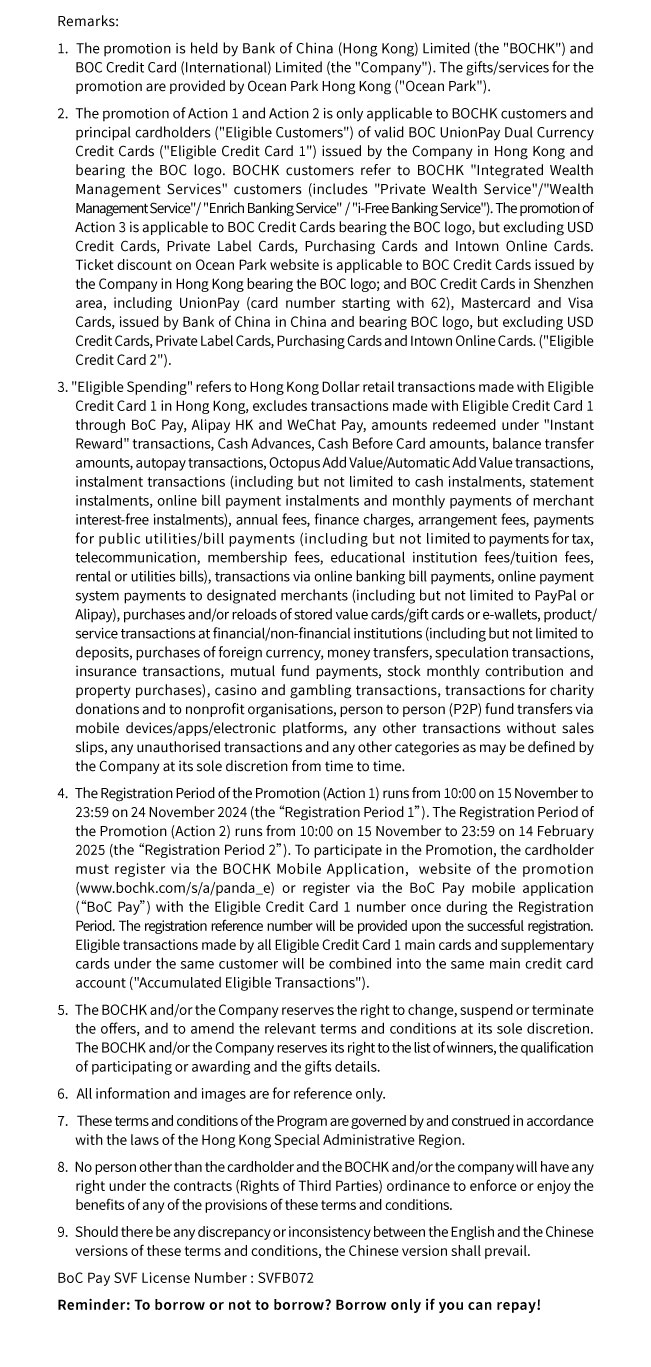 Remarks:

1. The promotion is held by Bank of China (Hong Kong) Limited (the "BOCHK") and BOC Credit Card (International) Limited (the "Company"). The gifts/services for the promotion are provided by Ocean Park Hong Kong ("Ocean Park").

2. The promotion of Action 1 and Action 2 is only applicable to BOCHK customers and principal cardholders ("Eligible Customers") of valid BOC UnionPay Dual Currency Credit Cards ("Eligible Credit Card 1") issued by the Company in Hong Kong and bearing the BOC logo. BOCHK customers refer to BOCHK "Integrated Wealth Management Services" customers (includes "Private Wealth Service"/"Wealth Management Service"/ "Enrich Banking Service" / "i-Free Banking Service"). The promotion of Action 3 is applicable to BOC Credit Cards bearing the BOC logo, but excluding USD Credit Cards, Private Label Cards, Purchasing Cards and Intown Online Cards. Ticket discount on Ocean Park website is applicable to BOC Credit Cards issued by the Company in Hong Kong bearing the BOC logo; and BOC Credit Cards in Shenzhen area, including UnionPay (card number starting with 62), Mastercard and Visa Cards, issued by Bank of China in China and bearing BOC logo, but excluding USD Credit Cards, Private Label Cards, Purchasing Cards and Intown Online Cards. ("Eligible Credit Card 2").

3. "Eligible Spending" refers to Hong Kong Dollar retail transactions made with Eligible Credit Card 1 in Hong Kong, excludes transactions made with Eligible Credit Card 1 through BoC Pay, Alipay HK and WeChat Pay, amounts redeemed under "Instant Reward" transactions, Cash Advances, Cash Before Card amounts, balance transfer amounts, autopay transactions, Octopus Add Value/Automatic Add Value transactions, instalment transactions (including but not limited to cash instalments, statement instalments, online bill payment instalments and monthly payments of merchant interest-free instalments), annual fees, finance charges, arrangement fees, payments for public utilities/bill payments (including but not limited to payments for tax, telecommunication, membership fees, educational institution fees/tuition fees, rental or utilities bills), transactions via online banking bill payments, online payment system payments to designated merchants (including but not limited to PayPal or Alipay), purchases and/or reloads of stored value cards/gift cards or e-wallets, product/service transactions at financial/non-financial institutions (including but not limited to deposits, purchases of foreign currency, money transfers, speculation transactions, insurance transactions, mutual fund payments, stock monthly contribution and property purchases), casino and gambling transactions, transactions for charity donations and to nonprofit organisations, person to person (P2P) fund transfers via mobile devices/apps/electronic platforms, any other transactions without sales slips, any unauthorised transactions and any other categories as may be defined by the Company at its sole discretion from time to time.

4. The Registration Period of the Promotion (Action 1) runs from 10:00 on 15 November to 23:59 on 24 November 2024 (the “Registration Period 1”). The Registration Period of the Promotion (Action 2) runs from 10:00 on 15 November to 23:59 on 14 February 2025 (the “Registration Period 2”). To participate in the Promotion, the cardholder must register via the BOCHK Mobile Application, website of the promotion (www.bochk.com/s/a/panda_e) or register via the BoC Pay mobile application (“BoC Pay”) with the Eligible Credit Card 1 number once during the Registration Period. The registration reference number will be provided upon the successful registration. Eligible transactions made by all Eligible Credit Card 1 main cards and supplementary cards under the same customer will be combined into the same main credit card account ("Accumulated Eligible Transactions").

5. The BOCHK and/or the Company reserves the right to change, suspend or terminate the offers, and to amend the relevant terms and conditions at its sole discretion. The BOCHK and/or the Company reserves its right to the list of winners, the qualification of participating or awarding and the gifts details.

6. All information and images are for reference only.

7. These terms and conditions of the Program are governed by and construed in accordance with the laws of the Hong Kong Special Administrative Region.

8. No person other than the cardholder and the BOCHK and/or the company will have any right under the contracts (Rights of Third Parties) ordinance to enforce or enjoy the benefits of any of the provisions of these terms and conditions.

9. Should there be any discrepancy or inconsistency between the English and the Chinese versions of these terms and conditions, the Chinese version shall prevail.

BoC Pay SVF License Number : SVFB072

Reminder: To borrow or not to borrow? Borrow only if you can repay!